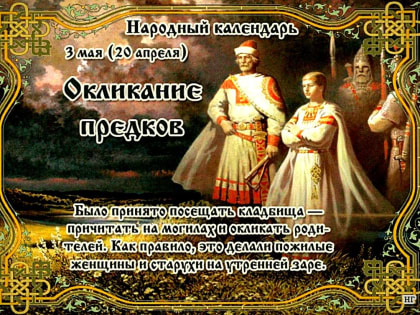 Народный календарь
3 мая (20 апреля)

Окликание предков

Было принято посещать кладбища — причитать на могилах и окликать родителей. Как правило, это делали пожилые женщины и старухи на утренней заре.

НГ